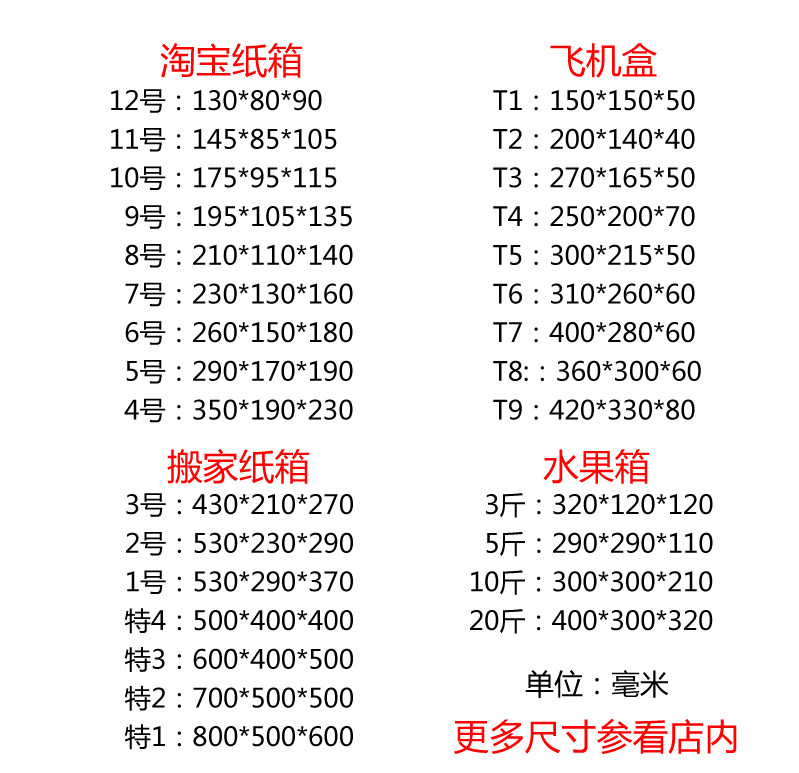 淘宝纸箱
12号：130*80*90
11号：145*85*105
10号：175*95*115
9号：195*105*135
8号：210*110*140
7号：230*130*160
6号：260*150*180
5号：290*170*190
4号：350*190*230

搬家纸箱
3号：430*210*270
2号：530*230*290
1号：530*290*370
特4：500*400*400
特3：600*400*500
特2：700*500*500
特1：800*500*600

飞机盒
T1：150*150*50
T2：200*140*40
T3：270*165*50
T4：250*200*70
T5：300*215*50
T6：310*260*60
T7：400*280*60
T8:：360*300*60
T9：420*330*80

水果箱
3斤：320*120*120
5斤：290*290*110
10斤：300*300*210
20斤：400*300*320

单位：毫米

更多尺寸参看店内